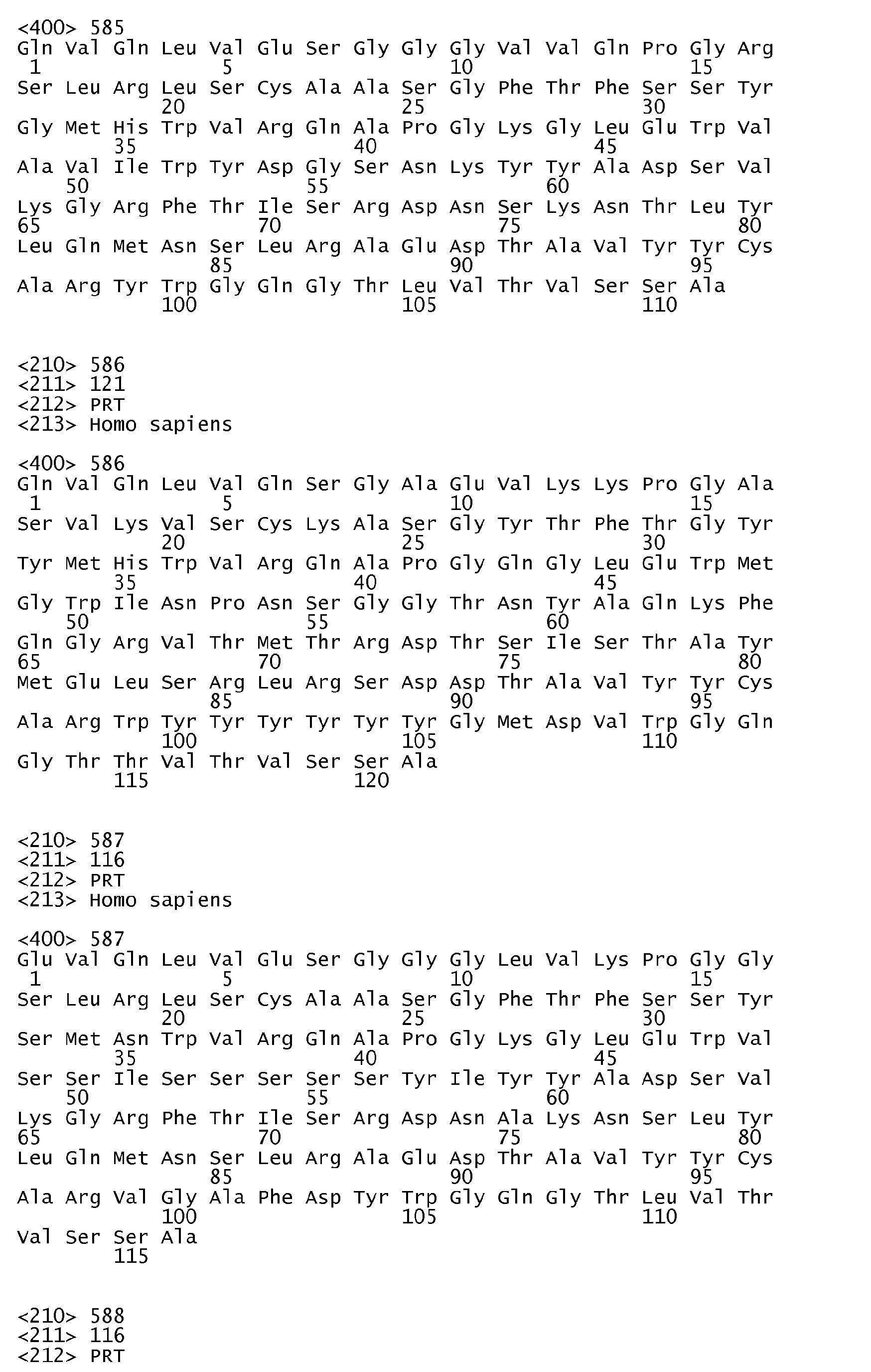 <400> 585
Gln Val Gln Leu Val Glu Ser Gly Gly Gly Val Val Gln Pro Gly Arg
1               5                   10                  15
Ser Leu Arg Leu Ser Cys Ala Ala Ser Gly Phe Thr Phe Ser Ser Tyr
            20                  25                  30
Gly Met His Trp Val Arg Gln Ala Pro Gly Lys Gly Leu Glu Trp Val
        35                  40                  45
Ala Val Ile Trp Tyr Asp Gly Ser Asn Lys Tyr Tyr Ala Asp Ser Val
    50                  55                  60
Lys Gly Arg Phe Thr Ile Ser Arg Asp Asn Ser Lys Asn Thr Leu Tyr
65                  70                  75                  80
Leu Gln Met Asn Ser Leu Arg Ala Glu Asp Thr Ala Val Tyr Tyr Cys
                85                  90                  95
Ala Arg Tyr Trp Gly Gln Gly Thr Leu Val Thr Val Ser Ser Ala
            100                 105                 110

<210> 586
<211> 121
<212> PRT
<213> Homo sapiens

<400> 586
Gln Val Gln Leu Val Gln Ser Gly Ala Glu Val Lys Lys Pro Gly Ala
1               5                   10                  15
Ser Val Lys Val Ser Cys Lys Ala Ser Gly Tyr Thr Phe Thr Gly Tyr
            20                  25                  30
Tyr Met His Trp Val Arg Gln Ala Pro Gly Gln Gly Leu Glu Trp Met
        35                  40                  45
Gly Trp Ile Asn Pro Asn Ser Gly Gly Thr Asn Tyr Ala Gln Lys Phe
    50                  55                  60
Gln Gly Arg Val Thr Met Thr Arg Asp Thr Ser Ile Ser Thr Ala Tyr
65                  70                  75                  80
Met Glu Leu Ser Arg Leu Arg Ser Asp Asp Thr Ala Val Tyr Tyr Cys
                85                  90                  95
Ala Arg Trp Tyr Tyr Tyr Tyr Tyr Tyr Gly Met Asp Val Trp Gly Gln
            100                 105                 110
Gly Thr Thr Val Thr Val Ser Ser Ala
        115                 120

<210> 587
<211> 116
<212> PRT
<213> Homo sapiens

<400> 587
Glu Val Gln Leu Val Glu Ser Gly Gly Gly Leu Val Lys Pro Gly Gly
1               5                   10                  15
Ser Leu Arg Leu Ser Cys Ala Ala Ser Gly Phe Thr Phe Ser Ser Tyr
            20                  25                  30
Ser Met Asn Trp Val Arg Gln Ala Pro Gly Lys Gly Leu Glu Trp Val
        35                  40                  45
Ser Ser Ile Ser Ser Ser Ser Ser Tyr Ile Tyr Tyr Ala Asp Ser Val
    50                  55                  60
Lys Gly Arg Phe Thr Ile Ser Arg Asp Asn Ala Lys Asn Ser Leu Tyr
65                  70                  75                  80
Leu Gln Met Asn Ser Leu Arg Ala Glu Asp Thr Ala Val Tyr Tyr Cys
                85                  90                  95
Ala Arg Val Gly Ala Phe Asp Tyr Trp Gly Gln Gly Thr Leu Val Thr
            100                 105                 110
Val Ser Ser Ala
        115

<210> 588
<211> 116
<212> PRT